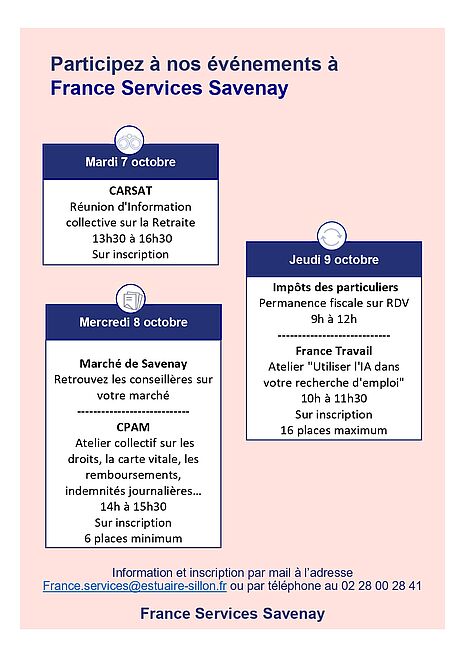 Participez à nos événements à France Services Savenay

Mardi 7 octobre

CARSAT
Réunion d'Information collective sur la Retraite
13h30 à 16h30
Sur inscription

Mercredi 8 octobre

Marché de Savenay
Retrouvez les conseillères sur votre marché
---------------------------
CPAM
Atelier collectif sur les droits, la carte vitale, les remboursements, indemnités journalières...
14h à 15h30
Sur inscription
6 places minimum

Jeudi 9 octobre

Impôts des particuliers
Permanence fiscale sur RDV
9h à 12h
---------------------------
France Travail
Atelier "Utiliser l'IA dans votre recherche d'emploi"
10h à 11h30
Sur inscription
16 places maximum

Information et inscription par mail à l'adresse France.services@estuaire-sillon.fr ou par téléphone au 02 28 00 28 41

France Services Savenay